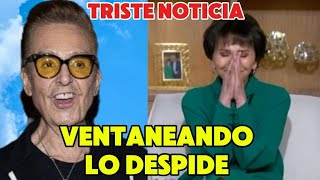 TRISTE NOTICIA

VENTANEANDO LO DESPIDE